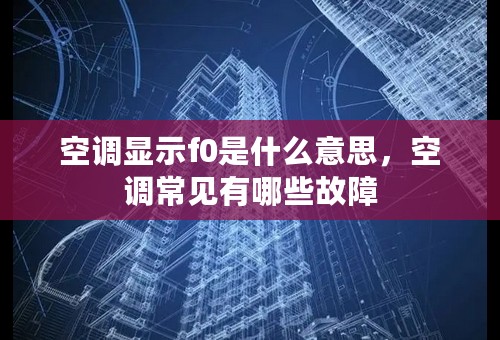 空调显示f0是什么意思，空调常见有哪些故障